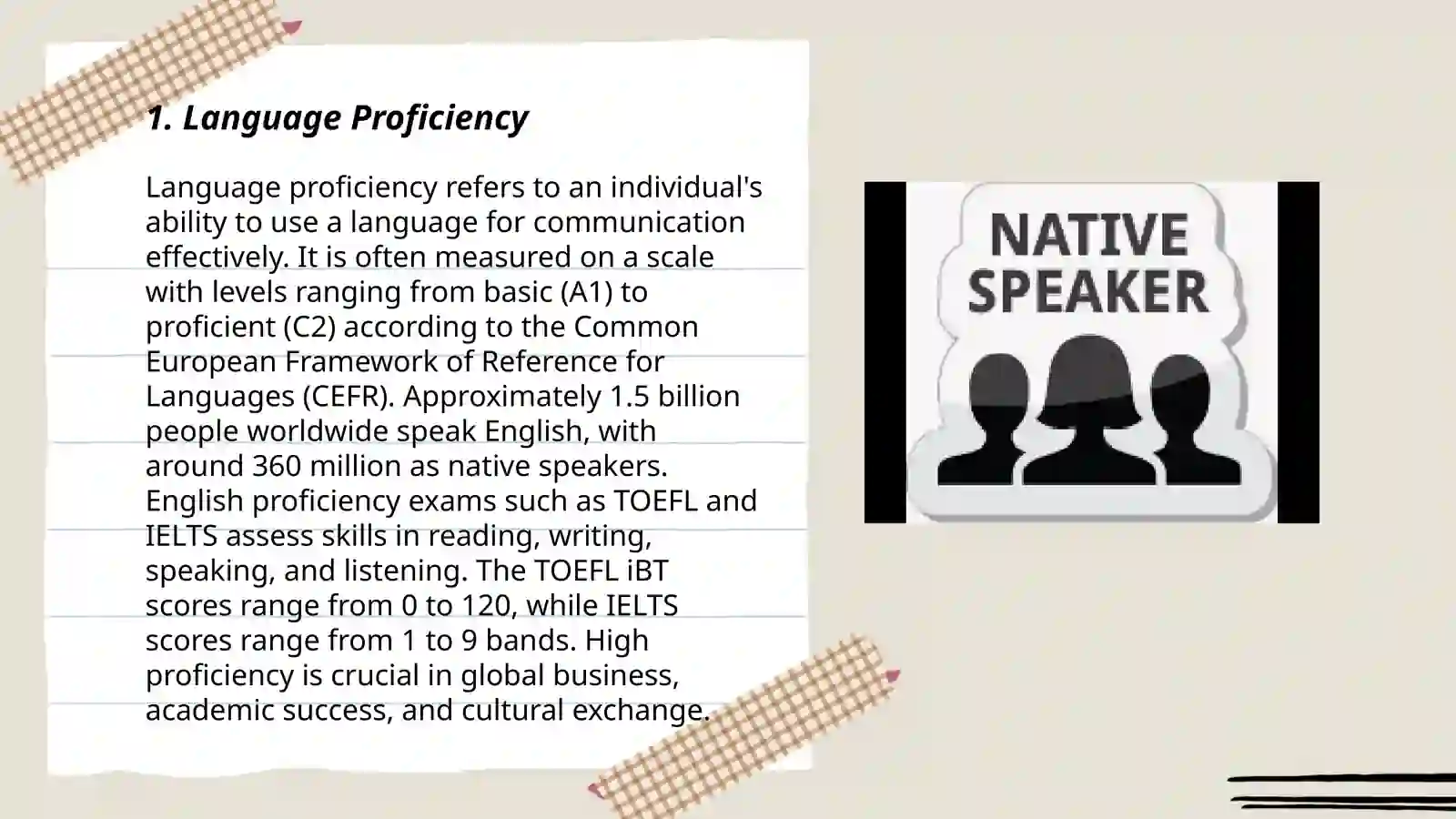 1. Language Proficiency

Language proficiency refers to an individual's ability to use a language for communication effectively. It is often measured on a scale with levels ranging from basic (A1) to proficient (C2) according to the Common European Framework of Reference for Languages (CEFR). Approximately 1.5 billion people worldwide speak English, with around 360 million as native speakers. English proficiency exams such as TOEFL and IELTS assess skills in reading, writing, speaking, and listening. The TOEFL iBT scores range from 0 to 120, while IELTS scores range from 1 to 9 bands. High proficiency is crucial in global business, academic success, and cultural exchange.

NATIVE SPEAKER